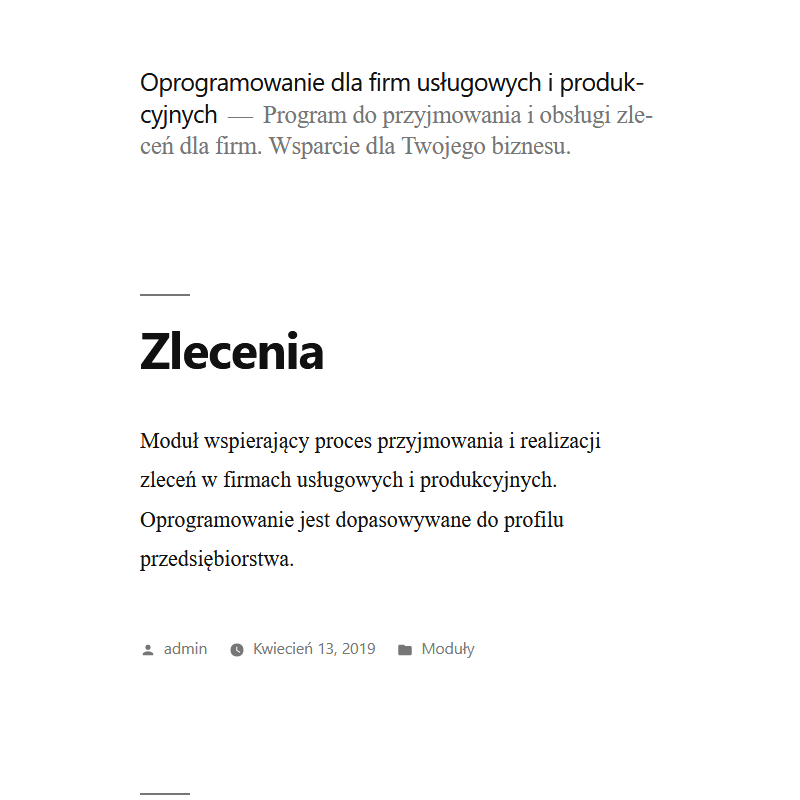 Oprogramowanie dla firm usługowych i produkcyjnych — Program do przyjmowania i obsługi zleceń dla firm. Wsparcie dla Twojego biznesu.

Zlecenia

Moduł wspierający proces przyjmowania i realizacji zleceń w firmach usługowych i produkcyjnych. Oprogramowanie jest dopasowywane do profilu przedsiębiorstwa.

admin Kwiecień 13, 2019 Moduły